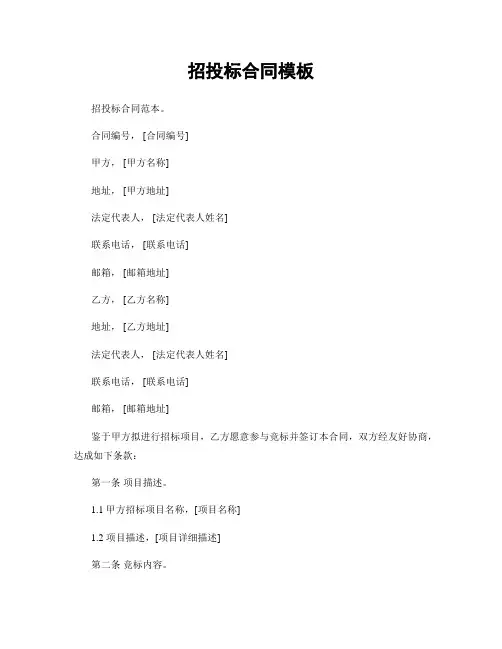 招投标合同模板

招投标合同范本。

合同编号，[合同编号]

甲方，[甲方名称]

地址，[甲方地址]

法定代表人，[法定代表人姓名]

联系电话，[联系电话]

邮箱，[邮箱地址]

乙方，[乙方名称]

地址，[乙方地址]

法定代表人，[法定代表人姓名]

联系电话，[联系电话]

邮箱，[邮箱地址]

鉴于甲方拟进行招标项目，乙方愿意参与竞标并签订本合同，双方经友好协商，达成如下条款：

第一条 项目描述。

1.1 甲方招标项目名称，[项目名称]

1.2 项目描述，[项目详细描述]

第二条 竞标内容。